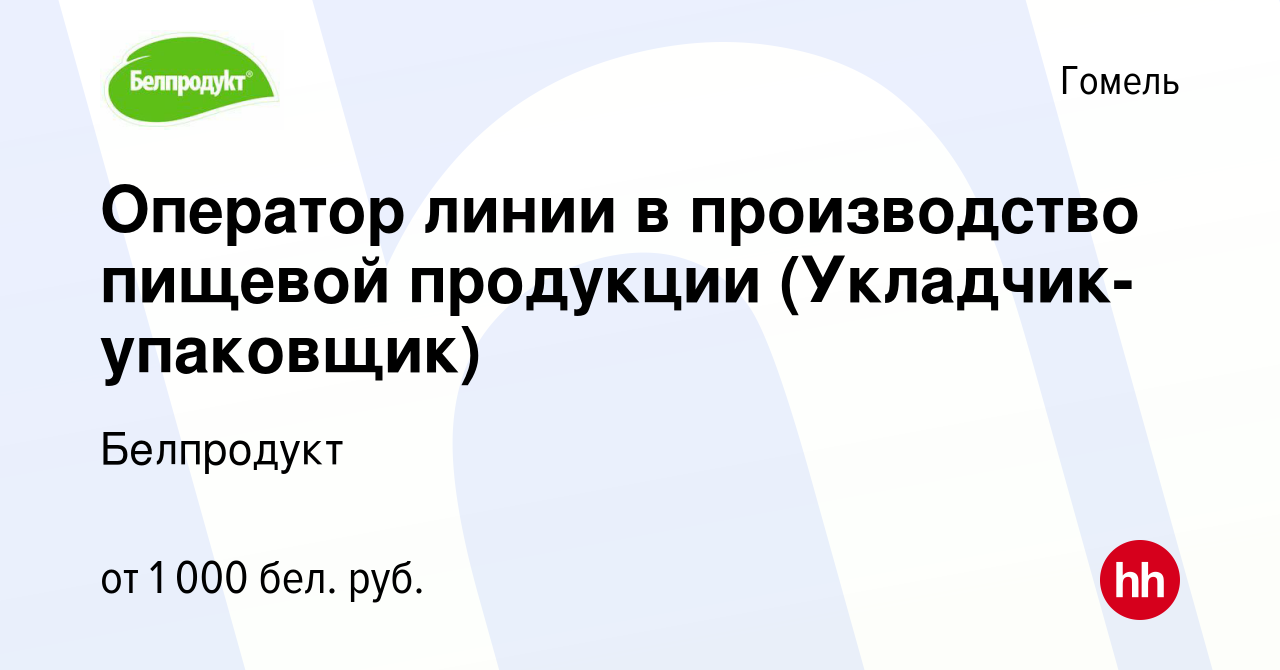 Белпродукт®

Гомель

Оператор линии в производство пищевой продукции (Укладчик-упаковщик)

Белпродукт

от 1 000 бел. руб.

hh